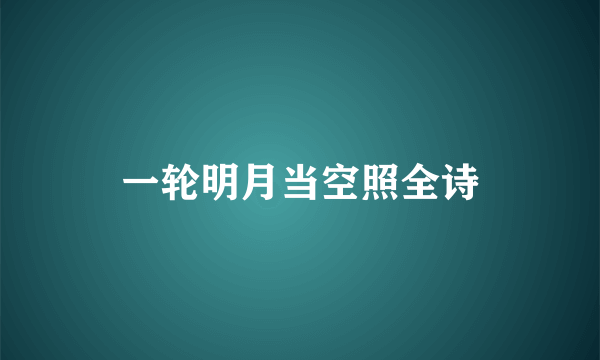 一轮明月当空照全诗